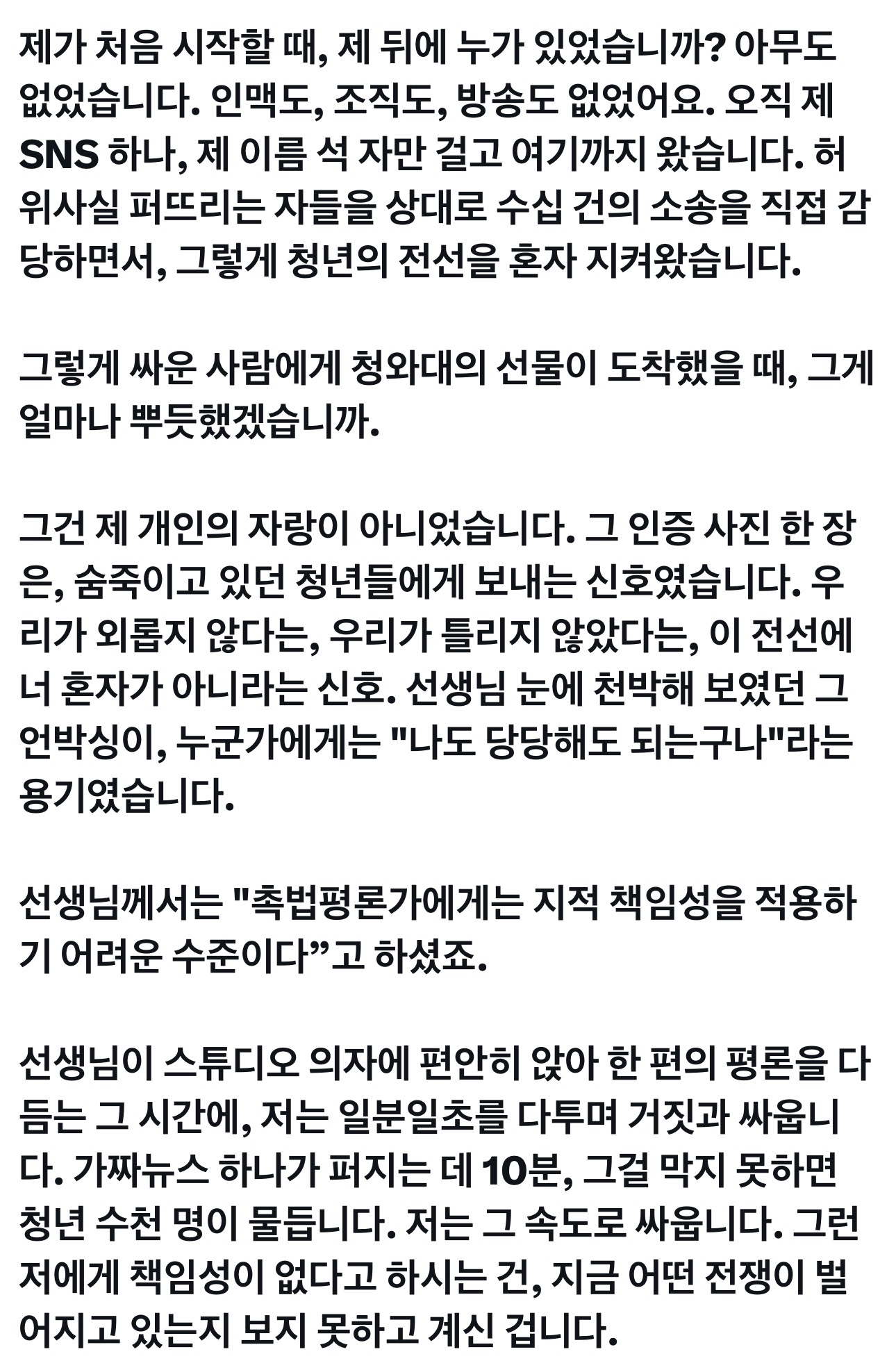 제가 처음 시작할 때, 제 뒤에 누가 있었습니까? 아무도 없었습니다. 인맥도, 조직도, 방송도 없었어요. 오직 제 SNS 하나, 제 이름 석 자만 걸고 여기까지 왔습니다. 허위사실 퍼뜨리는 자들을 상대로 수십 건의 소송을 직접 감당하면서, 그렇게 청년의 전선을 혼자 지켜왔습니다.

그렇게 싸운 사람에게 청와대의 선물이 도착했을 때, 그게 얼마나 뿌듯했겠습니까.

그건 제 개인의 자랑이 아니었습니다. 그 인증 사진 한 장은, 숨죽이고 있던 청년들에게 보내는 신호였습니다. 우리가 외롭지 않다는, 우리가 틀리지 않았다는, 이 전선에 너 혼자가 아니라는 신호. 선생님 눈에 천박해 보였던 그 언박싱이, 누군가에게는 "나도 당당해도 되는구나"라는 용기였습니다.

선생님께서는 "촉법평론가에게는 지적 책임성을 적용하기 어려운 수준이다”고 하셨죠.

선생님이 스튜디오 의자에 편안히 앉아 한 편의 평론을 다듬는 그 시간에, 저는 일분일초를 다투며 거짓과 싸웁니다. 가짜뉴스 하나가 퍼지는 데 10분, 그걸 막지 못하면 청년 수천 명이 물듭니다. 저는 그 속도로 싸웁니다. 그런 저에게 책임성이 없다고 하시는 건, 지금 어떤 전쟁이 벌어지고 있는지 보지 못하고 계신 겁니다.